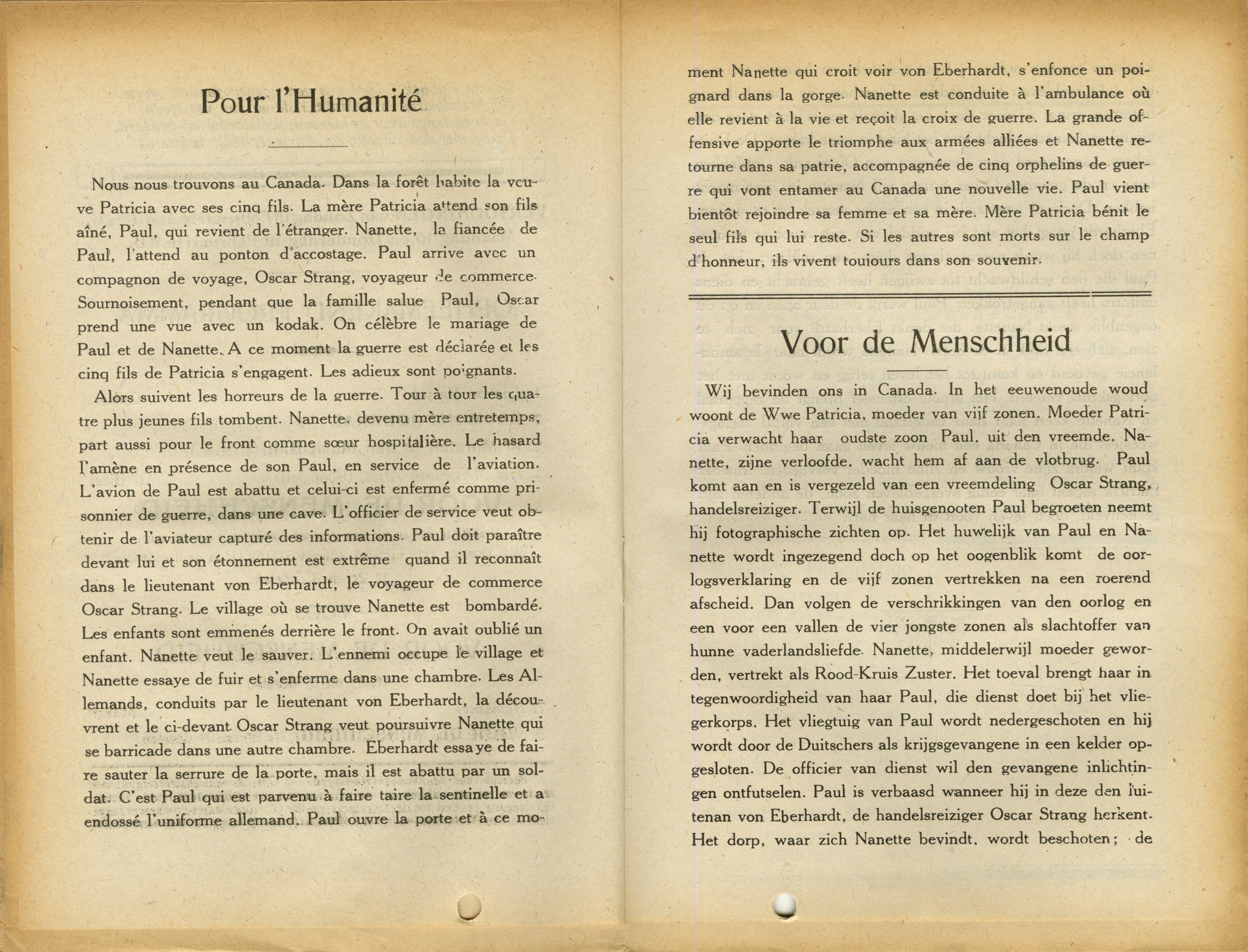 Pour l'Humanité

Nous nous trouvons au Canada. Dans la forêt habite la veuve Patricia avec ses cinq fils. La mère Patricia attend son fils aîné, Paul, qui revient de l'étranger. Nanette, la fiancée de Paul, l'attend au ponton d'accostage. Paul arrive avec un compagnon de voyage, Oscar Strang, voyageur de commerce. Sournoisement, pendant que la famille salue Paul, Oscar prend une vue avec un kodak. On célèbre le mariage de Paul et de Nanette. A ce moment la guerre est déclarée et les cinq fils de Patricia s'engagent. Les adieux sont poignants.

Alors suivent les horreurs de la guerre. Tour à tour les quatre plus jeunes fils tombent. Nanette, devenu mère entretemps, part aussi pour le front comme sœur hospitalière. Le hasard l'amène en présence de son Paul, en service de l'aviation. L'avion de Paul est abattu et celui-ci est enfermé comme prisonnier de guerre, dans une cave. L'officier de service veut obtenir de l'aviateur capturé des informations. Paul doit paraître devant lui et son étonnement est extrême quand il reconnaît dans le lieutenant von Eberhardt, le voyageur de commerce Oscar Strang. Le village où se trouve Nanette est bombardé. Les enfants sont emmenés derrière le front. On avait oublié un enfant. Nanette veut le sauver. L'ennemi occupe le village et Nanette essaye de fuir et s'enferme dans une chambre. Les Allemands, conduits par le lieutenant von Eberhardt, la découvrent et le ci-devant Oscar Strang veut poursuivre Nanette qui se barricade dans une autre chambre. Eberhardt essaye de faire sauter la serrure de la porte, mais il est abattu par un soldat. C'est Paul qui est parvenu à faire taire la sentinelle et a endossé l'uniforme allemand. Paul ouvre la porte et à ce moment Nanette qui croit voir von Eberhardt, s'enfonce un poignard dans la gorge. Nanette est conduite à l'ambulance où elle revient à la vie et reçoit la croix de guerre. La grande offensive apporte le triomphe aux armées alliées et Nanette retourne dans sa patrie, accompagnée de cinq orphelins de guerre qui vont entamer au Canada une nouvelle vie. Paul vient bientôt rejoindre sa femme et sa mère. Mère Patricia bénit le seul fils qui lui reste. Si les autres sont morts sur le champ d'honneur, ils vivent toujours dans son souvenir.

Voor de Menschheid

Wij bevinden ons in Canada. In het eeuwenoude woud woont de Wwe Patricia, moeder van vijf zonen. Moeder Patricia verwacht haar oudste zoon Paul, uit den vreemde. Nanette, zijne verloofde, wacht hem af aan de vlotbrug. Paul komt aan en is vergezeld van een vreemdeling Oscar Strang, handelsreiziger. Terwijl de huisgenooten Paul begroeten neemt hij fotographische zichten op. Het huwelijk van Paul en Nanette wordt ingezegend doch op het oogenblik komt de oorlogsverklaring en de vijf zonen vertrekken na een roerend afscheid. Dan volgen de verschrikkingen van den oorlog en een voor een vallen de vier jongste zonen als slachtoffer van hunne vaderlandsliefde. Nanette, middelerwijl moeder geworden, vertrekt als Rood-Kruis Zuster. Het toeval brengt haar in tegenwoordigheid van haar Paul, die dienst doet bij het vliegerkorps. Het vliegtuig van Paul wordt nedergeschoten en hij wordt door de Duitschers als krijgsgevangene in een kelder opgesloten. De officier van dienst wil den gevangene inlichtingen ontfutselen. Paul is verbaasd wanneer hij in deze den luitenan von Eberhardt, de handelsreiziger Oscar Strang herkent. Het dorp, waar zich Nanette bevindt, wordt beschoten; de